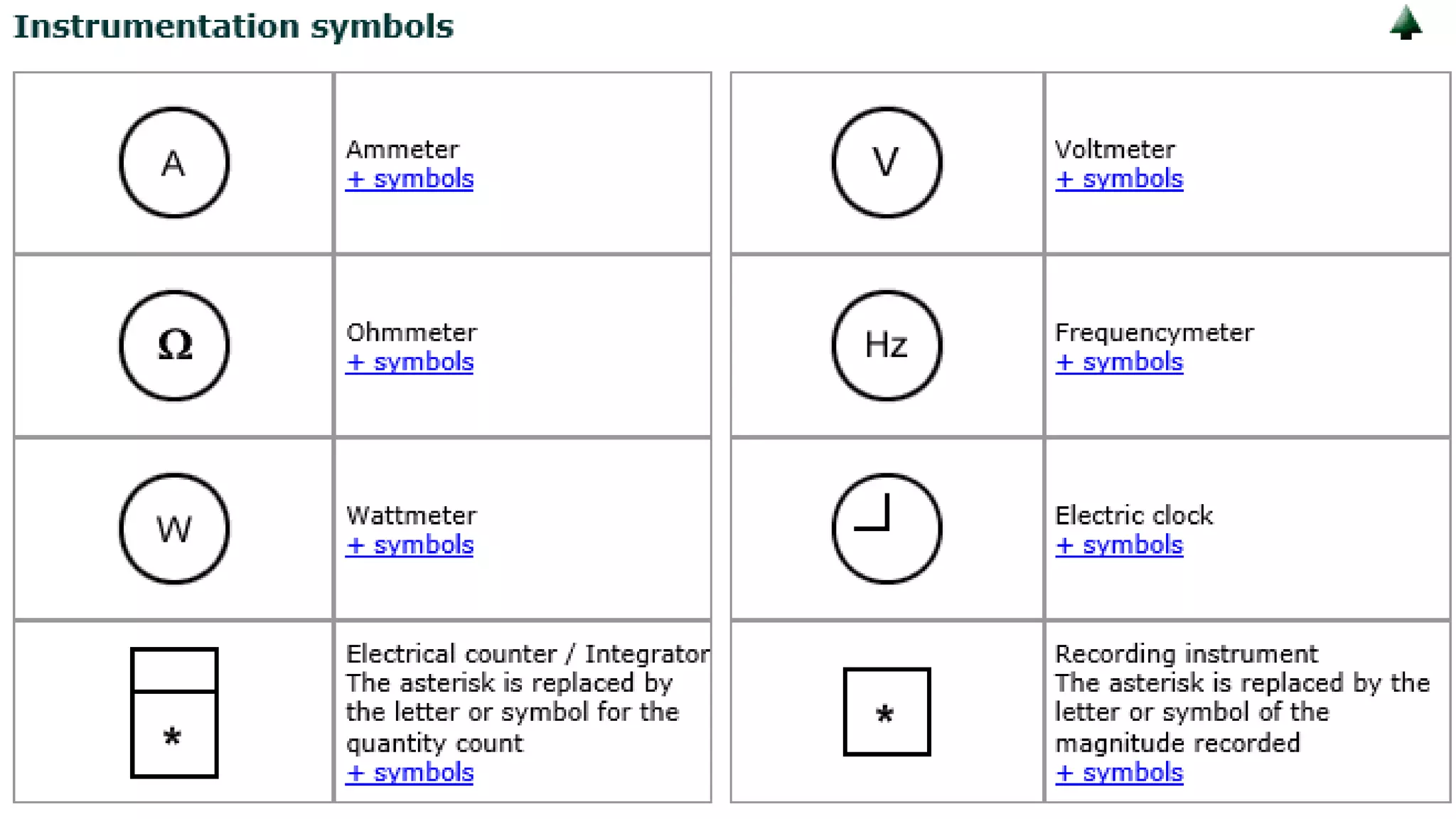 Instrumentation symbols

| | | | |
|---|---|---|---|
| A | Ammeter + symbols | V | Voltmeter + symbols |
| Ω | Ohmmeter + symbols | Hz | Frequencymeter + symbols |
| W | Wattmeter + symbols | | Electric clock + symbols |
| * | Electrical counter / Integrator The asterisk is replaced by the letter or symbol for the quantity count + symbols | * | Recording instrument The asterisk is replaced by the letter or symbol of the magnitude recorded + symbols |